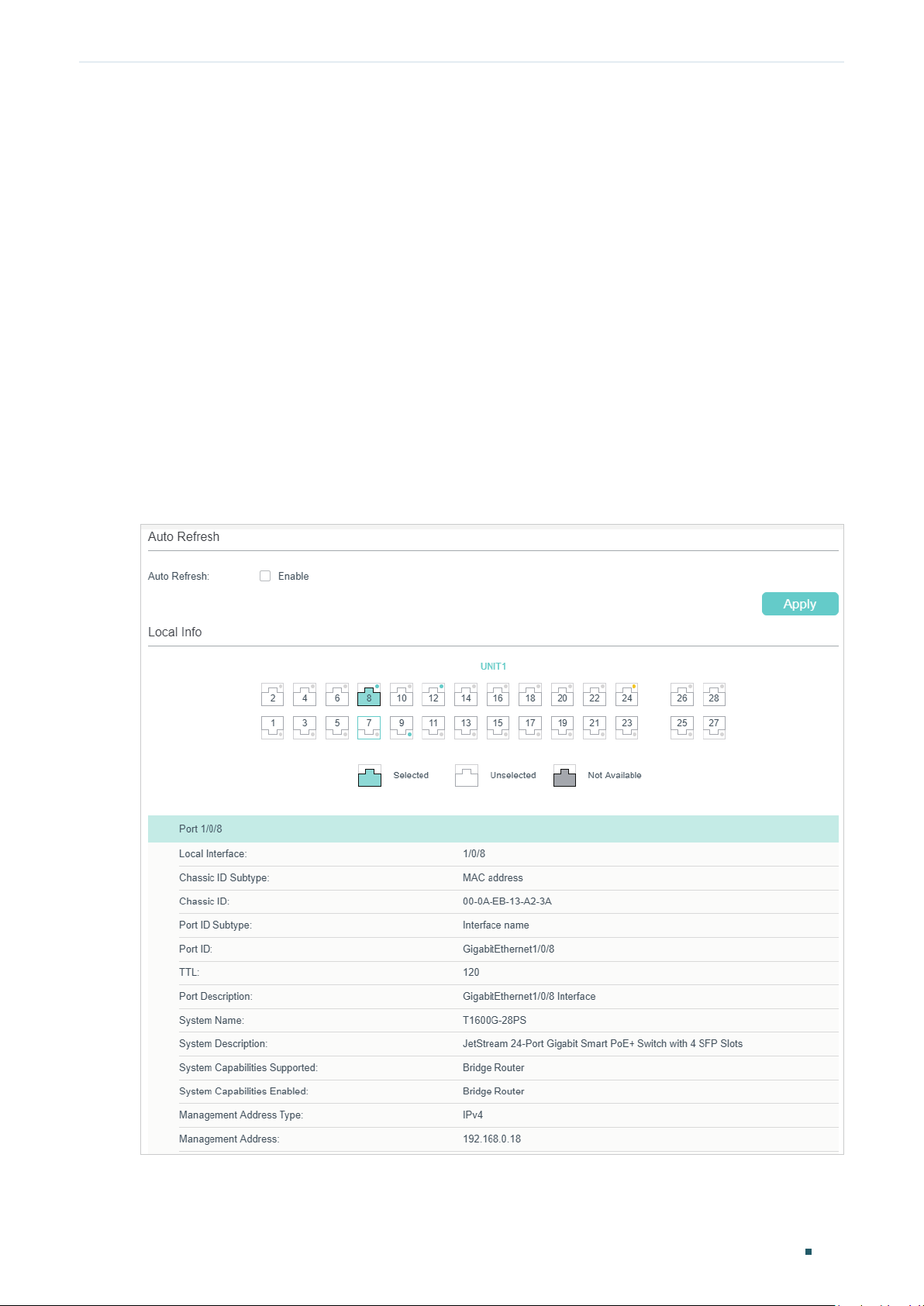 Auto Refresh

Auto Refresh: Enable

Apply

Local Info

UNIT1

2 4 6 8 10 12 14 16 18 20 22 24 26 28

1 3 5 7 9 11 13 15 17 19 21 23 25 27

Selected Unselected Not Available

| Port 1/0/8 | |
|---|---|
| Local Interface: | 1/0/8 |
| Chassic ID Subtype: | MAC address |
| Chassic ID: | 00-0A-EB-13-A2-3A |
| Port ID Subtype: | Interface name |
| Port ID: | GigabitEthernet1/0/8 |
| TTL: | 120 |
| Port Description: | GigabitEthernet1/0/8 Interface |
| System Name: | T1600G-28PS |
| System Description: | JetStream 24-Port Gigabit Smart PoE+ Switch with 4 SFP Slots |
| System Capabilities Supported: | Bridge Router |
| System Capabilities Enabled: | Bridge Router |
| Management Address Type: | IPv4 |
| Management Address: | 192.168.0.18 |